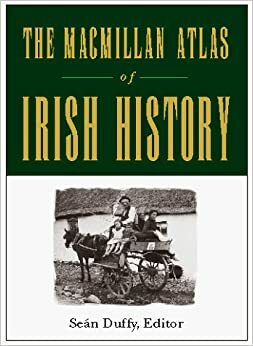 THE MACMILLAN ATLAS

of

IRISH HISTORY

Seán Duffy, Editor